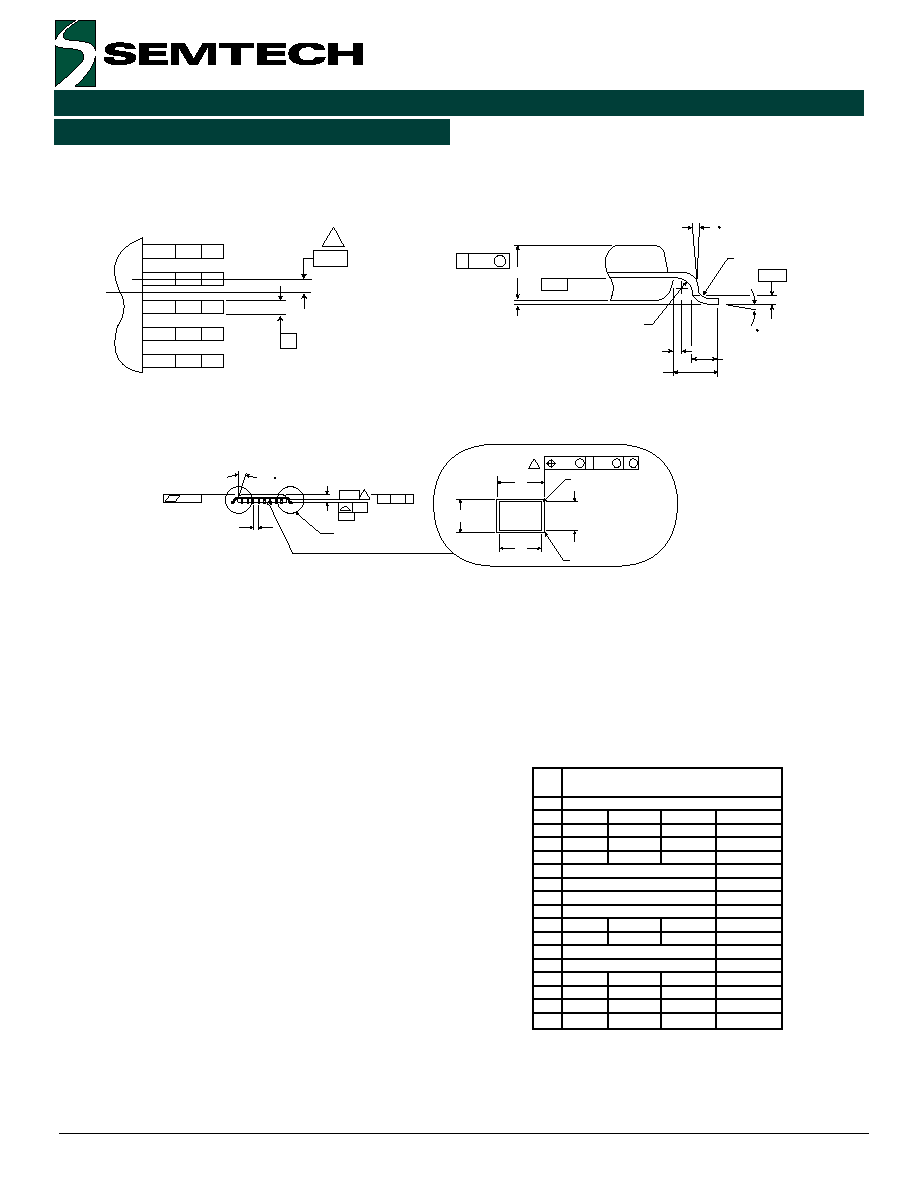 SEMTECH